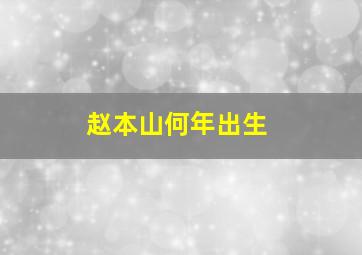 赵本山何年出生